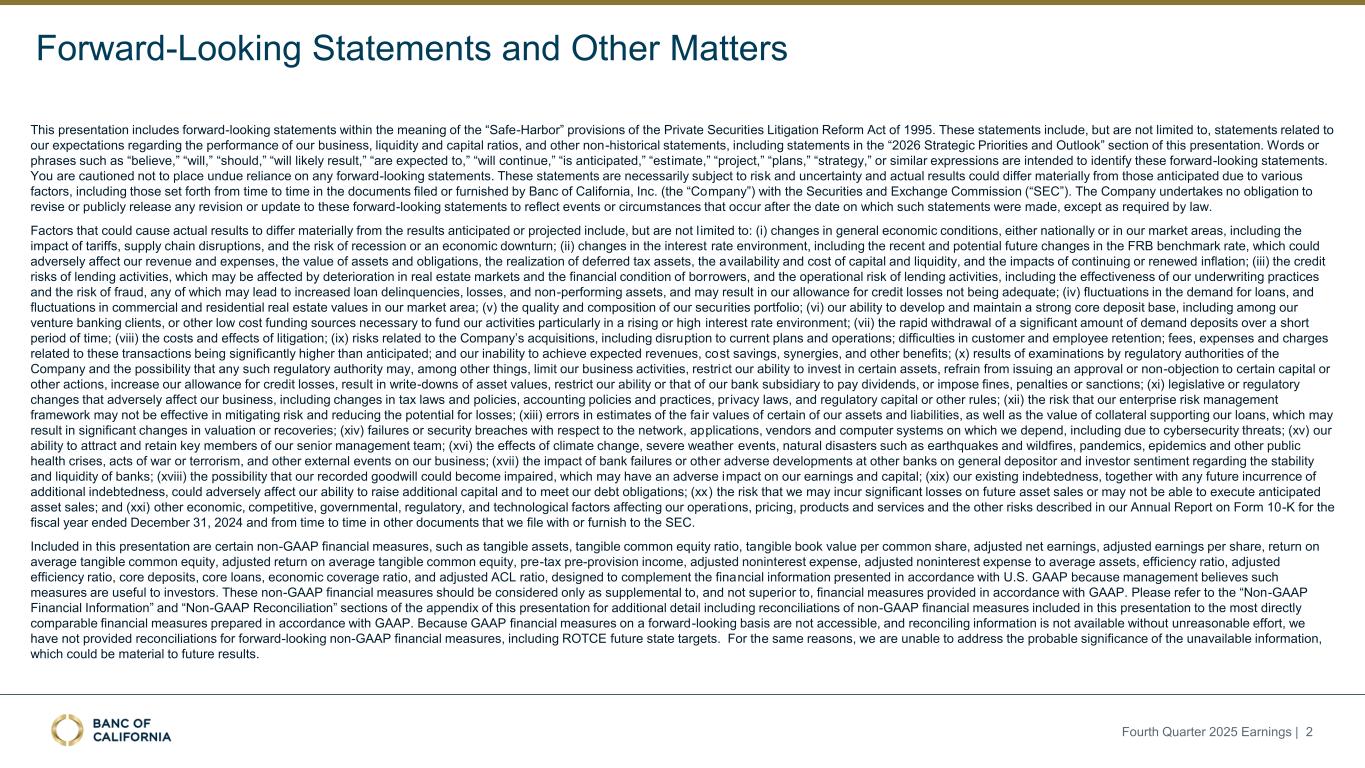 Forward-Looking Statements and Other Matters

This presentation includes forward-looking statements within the meaning of the “Safe-Harbor” provisions of the Private Securities Litigation Reform Act of 1995. These statements include, but are not limited to, statements related to our expectations regarding the performance of our business, liquidity and capital ratios, and other non-historical statements, including statements in the “2026 Strategic Priorities and Outlook” section of this presentation. Words or phrases such as “believe,” “will,” “should,” “will likely result,” “are expected to,” “will continue,” “is anticipated,” “estimate,” “project,” “plans,” “strategy,” or similar expressions are intended to identify these forward-looking statements. You are cautioned not to place undue reliance on any forward-looking statements. These statements are necessarily subject to risk and uncertainty and actual results could differ materially from those anticipated due to various factors, including those set forth from time to time in the documents filed or furnished by Banc of California, Inc. (the “Company”) with the Securities and Exchange Commission (“SEC”). The Company undertakes no obligation to revise or publicly release any revision or update to these forward-looking statements to reflect events or circumstances that occur after the date on which such statements were made, except as required by law.

Factors that could cause actual results to differ materially from the results anticipated or projected include, but are not limited to: (i) changes in general economic conditions, either nationally or in our market areas, including the impact of tariffs, supply chain disruptions, and the risk of recession or an economic downturn; (ii) changes in the interest rate environment, including the recent and potential future changes in the FRB benchmark rate, which could adversely affect our revenue and expenses, the value of assets and obligations, the realization of deferred tax assets, the availability and cost of capital and liquidity, and the impacts of continuing or renewed inflation; (iii) the credit risks of lending activities, which may be affected by deterioration in real estate markets and the financial condition of borrowers, and the operational risk of lending activities, including the effectiveness of our underwriting practices and the risk of fraud, any of which may lead to increased loan delinquencies, losses, and non-performing assets, and may result in our allowance for credit losses not being adequate; (iv) fluctuations in the demand for loans, and fluctuations in commercial and residential real estate values in our market area; (v) the quality and composition of our securities portfolio; (vi) our ability to develop and maintain a strong core deposit base, including among our venture banking clients, or other low cost funding sources necessary to fund our activities particularly in a rising or high interest rate environment; (vii) the rapid withdrawal of a significant amount of demand deposits over a short period of time; (viii) the costs and effects of litigation; (ix) risks related to the Company’s acquisitions, including disruption to current plans and operations; difficulties in customer and employee retention; fees, expenses and charges related to these transactions being significantly higher than anticipated; and our inability to achieve expected revenues, cost savings, synergies, and other benefits; (x) results of examinations by regulatory authorities of the Company and the possibility that any such regulatory authority may, among other things, limit our business activities, restrict our ability to invest in certain assets, refrain from issuing an approval or non-objection to certain capital or other actions, increase our allowance for credit losses, result in write-downs of asset values, restrict our ability or that of our bank subsidiary to pay dividends, or impose fines, penalties or sanctions; (xi) legislative or regulatory changes that adversely affect our business, including changes in tax laws and policies, accounting policies and practices, privacy laws, and regulatory capital or other rules; (xii) the risk that our enterprise risk management framework may not be effective in mitigating risk and reducing the potential for losses; (xiii) errors in estimates of the fair values of certain of our assets and liabilities, as well as the value of collateral supporting our loans, which may result in significant changes in valuation or recoveries; (xiv) failures or security breaches with respect to the network, applications, vendors and computer systems on which we depend, including due to cybersecurity threats; (xv) our ability to attract and retain key members of our senior management team; (xvi) the effects of climate change, severe weather events, natural disasters such as earthquakes and wildfires, pandemics, epidemics and other public health crises, acts of war or terrorism, and other external events on our business; (xvii) the impact of bank failures or other adverse developments at other banks on general depositor and investor sentiment regarding the stability and liquidity of banks; (xviii) the possibility that our recorded goodwill could become impaired, which may have an adverse impact on our earnings and capital; (xix) our existing indebtedness, together with any future incurrence of additional indebtedness, could adversely affect our ability to raise additional capital and to meet our debt obligations; (xx) the risk that we may incur significant losses on future asset sales or may not be able to execute anticipated asset sales; and (xxi) other economic, competitive, governmental, regulatory, and technological factors affecting our operations, pricing, products and services and the other risks described in our Annual Report on Form 10-K for the fiscal year ended December 31, 2024 and from time to time in other documents that we file with or furnish to the SEC.

Included in this presentation are certain non-GAAP financial measures, such as tangible assets, tangible common equity ratio, tangible book value per common share, adjusted net earnings, adjusted earnings per share, return on average tangible common equity, adjusted return on average tangible common equity, pre-tax pre-provision income, adjusted noninterest expense, adjusted noninterest expense to average assets, efficiency ratio, adjusted efficiency ratio, core deposits, core loans, economic coverage ratio, and adjusted ACL ratio, designed to complement the financial information presented in accordance with U.S. GAAP because management believes such measures are useful to investors. These non-GAAP financial measures should be considered only as supplemental to, and not superior to, financial measures provided in accordance with GAAP. Please refer to the “Non-GAAP Financial Information” and “Non-GAAP Reconciliation” sections of the appendix of this presentation for additional detail including reconciliations of non-GAAP financial measures included in this presentation to the most directly comparable financial measures prepared in accordance with GAAP. Because GAAP financial measures on a forward-looking basis are not accessible, and reconciling information is not available without unreasonable effort, we have not provided reconciliations for forward-looking non-GAAP financial measures, including ROTCE future state targets. For the same reasons, we are unable to address the probable significance of the unavailable information, which could be material to future results.

BANC OF CALIFORNIA

Fourth Quarter 2025 Earnings | 2